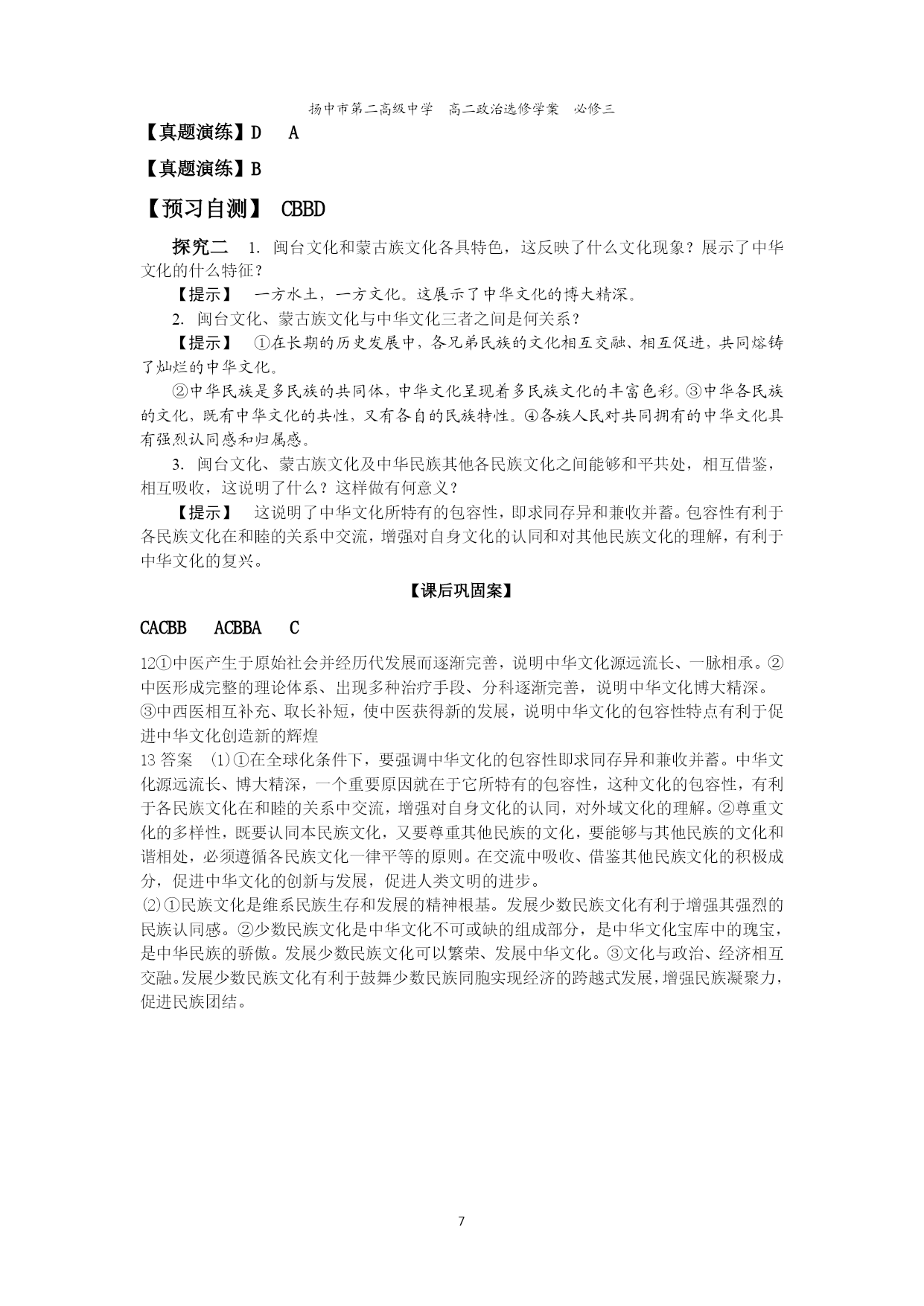 扬中市第二高级中学 高二政治选修学案 必修三

【真题演练】D A

【真题演练】B

【预习自测】 CBBD

探究二 1. 闽台文化和蒙古族文化各具特色，这反映了什么文化现象？展示了中华文化的什么特征？

【提示】 一方水土，一方文化。这展示了中华文化的博大精深。

2. 闽台文化、蒙古族文化与中华文化三者之间是何关系？

【提示】 ①在长期的历史发展中，各兄弟民族的文化相互交融、相互促进，共同熔铸了灿烂的中华文化。

②中华民族是多民族的共同体，中华文化呈现着多民族文化的丰富色彩。③中华各民族的文化，既有中华文化的共性，又有各自的民族特性。④各族人民对共同拥有的中华文化具有强烈认同感和归属感。

3. 闽台文化、蒙古族文化及中华民族其他各民族文化之间能够和平共处，相互借鉴，相互吸收，这说明了什么？这样做有何意义？

【提示】 这说明了中华文化所特有的包容性，即求同存异和兼收并蓄。包容性有利于各民族文化在和睦的关系中交流，增强对自身文化的认同和对其他民族文化的理解，有利于中华文化的复兴。

【课后巩固案】

CACBB ACBBA C

12①中医产生于原始社会并经历代发展而逐渐完善，说明中华文化源远流长、一脉相承。②中医形成完整的理论体系、出现多种治疗手段、分科逐渐完善，说明中华文化博大精深。③中西医相互补充、取长补短，使中医获得新的发展，说明中华文化的包容性特点有利于促进中华文化创造新的辉煌

13 答案 (1)①在全球化条件下，要强调中华文化的包容性即求同存异和兼收并蓄。中华文化源远流长、博大精深，一个重要原因就在于它所特有的包容性，这种文化的包容性，有利于各民族文化在和睦的关系中交流，增强对自身文化的认同，对外域文化的理解。②尊重文化的多样性，既要认同本民族文化，又要尊重其他民族的文化，要能够与其他民族的文化和谐相处，必须遵循各民族文化一律平等的原则。在交流中吸收、借鉴其他民族文化的积极成分，促进中华文化的创新与发展，促进人类文明的进步。
⑵①民族文化是维系民族生存和发展的精神根基。发展少数民族文化有利于增强其强烈的民族认同感。②少数民族文化是中华文化不可或缺的组成部分，是中华文化宝库中的瑰宝，是中华民族的骄傲。发展少数民族文化可以繁荣、发展中华文化。③文化与政治、经济相互交融。发展少数民族文化有利于鼓舞少数民族同胞实现经济的跨越式发展，增强民族凝聚力，促进民族团结。

7